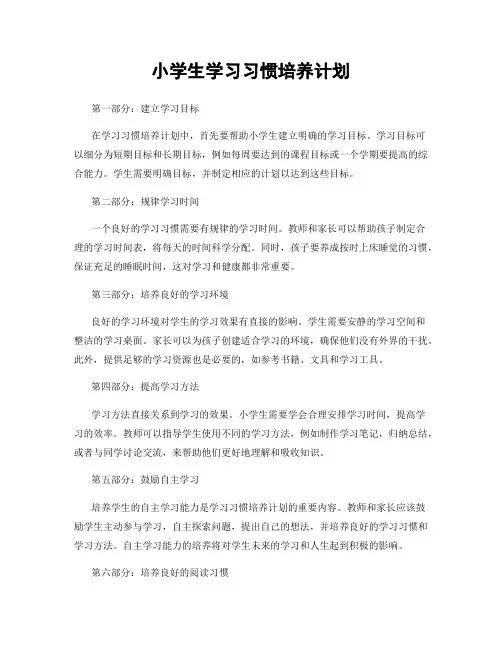 小学生学习习惯培养计划

第一部分：建立学习目标

在学习习惯培养计划中，首先要帮助小学生建立明确的学习目标。学习目标可以细分为短期目标和长期目标，例如每周要达到的课程目标或一个学期要提高的综合能力。学生需要明确目标，并制定相应的计划以达到这些目标。

第二部分：规律学习时间

一个良好的学习习惯需要有规律的学习时间。教师和家长可以帮助孩子制定合理的学习时间表，将每天的时间科学分配。同时，孩子要养成按时上床睡觉的习惯，保证充足的睡眠时间，这对学习和健康都非常重要。

第三部分：培养良好的学习环境

良好的学习环境对学生的学习效果有直接的影响。学生需要安静的学习空间和整洁的学习桌面。家长可以为孩子创建适合学习的环境，确保他们没有外界的干扰。此外，提供足够的学习资源也是必要的，如参考书籍、文具和学习工具。

第四部分：提高学习方法

学习方法直接关系到学习的效果。小学生需要学会合理安排学习时间，提高学习的效率。教师可以指导学生使用不同的学习方法，例如制作学习笔记，归纳总结，或者与同学讨论交流，来帮助他们更好地理解和吸收知识。

第五部分：鼓励自主学习

培养学生的自主学习能力是学习习惯培养计划的重要内容。教师和家长应该鼓励学生主动参与学习，自主探索问题，提出自己的想法，并培养良好的学习习惯和学习方法。自主学习能力的培养将对学生未来的学习和人生起到积极的影响。

第六部分：培养良好的阅读习惯